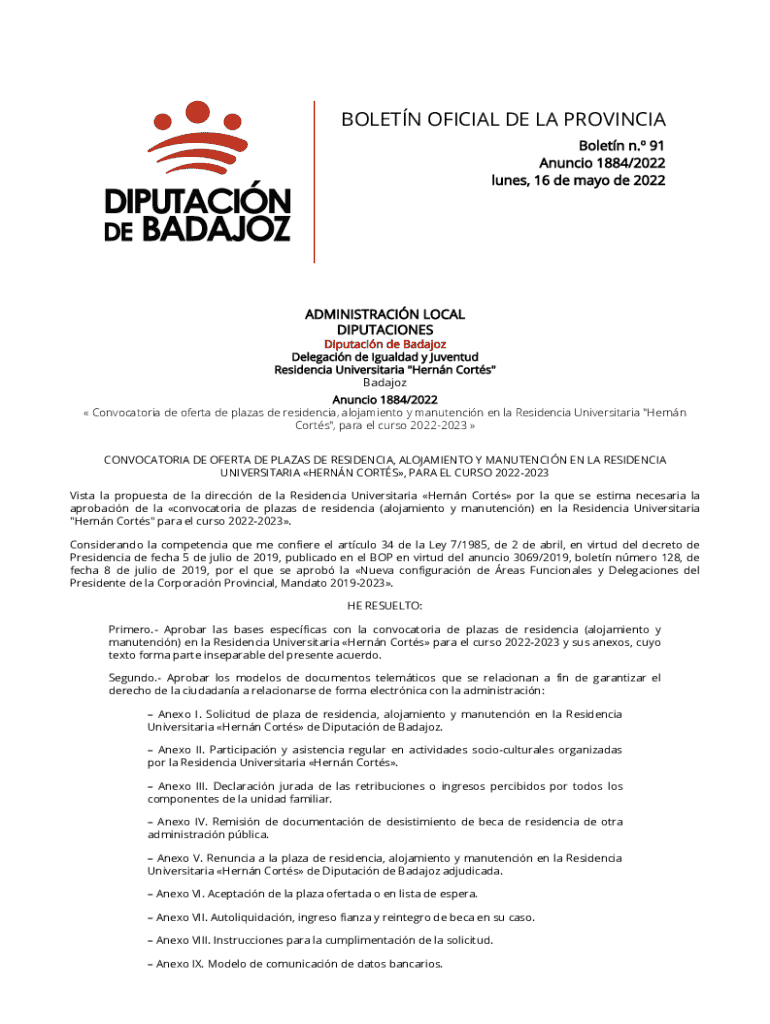 DIPUTACIÓN DE BADAJOZ

BOLETÍN OFICIAL DE LA PROVINCIA

Boletín n.º 91
Anuncio 1884/2022
lunes, 16 de mayo de 2022

ADMINISTRACIÓN LOCAL
DIPUTACIONES
Diputación de Badajoz
Delegación de Igualdad y Juventud
Residencia Universitaria "Hernán Cortés"
Badajoz

Anuncio 1884/2022
« Convocatoria de oferta de plazas de residencia, alojamiento y manutención en la Residencia Universitaria "Hernán Cortés", para el curso 2022-2023 »

CONVOCATORIA DE OFERTA DE PLAZAS DE RESIDENCIA, ALOJAMIENTO Y MANUTENCIÓN EN LA RESIDENCIA UNIVERSITARIA «HERNÁN CORTÉS», PARA EL CURSO 2022-2023

Vista la propuesta de la dirección de la Residencia Universitaria «Hernán Cortés» por la que se estima necesaria la aprobación de la «convocatoria de plazas de residencia (alojamiento y manutención) en la Residencia Universitaria "Hernán Cortés" para el curso 2022-2023».

Considerando la competencia que me confiere el artículo 34 de la Ley 7/1985, de 2 de abril, en virtud del decreto de Presidencia de fecha 5 de julio de 2019, publicado en el BOP en virtud del anuncio 3069/2019, boletín número 128, de fecha 8 de julio de 2019, por el que se aprobó la «Nueva configuración de Áreas Funcionales y Delegaciones del Presidente de la Corporación Provincial, Mandato 2019-2023».

HE RESUELTO:

Primero.- Aprobar las bases específicas con la convocatoria de plazas de residencia (alojamiento y manutención) en la Residencia Universitaria «Hernán Cortés» para el curso 2022-2023 y sus anexos, cuyo texto forma parte inseparable del presente acuerdo.

Segundo.- Aprobar los modelos de documentos telemáticos que se relacionan a fin de garantizar el derecho de la ciudadanía a relacionarse de forma electrónica con la administración:

– Anexo I. Solicitud de plaza de residencia, alojamiento y manutención en la Residencia Universitaria «Hernán Cortés» de Diputación de Badajoz.

– Anexo II. Participación y asistencia regular en actividades socio-culturales organizadas por la Residencia Universitaria «Hernán Cortés».

– Anexo III. Declaración jurada de las retribuciones o ingresos percibidos por todos los componentes de la unidad familiar.

– Anexo IV. Remisión de documentación de desistimiento de beca de residencia de otra administración pública.

– Anexo V. Renuncia a la plaza de residencia, alojamiento y manutención en la Residencia Universitaria «Hernán Cortés» de Diputación de Badajoz adjudicada.

– Anexo VI. Aceptación de la plaza ofertada o en lista de espera.

– Anexo VII. Autoliquidación, ingreso fianza y reintegro de beca en su caso.

– Anexo VIII. Instrucciones para la cumplimentación de la solicitud.

– Anexo IX. Modelo de comunicación de datos bancarios.